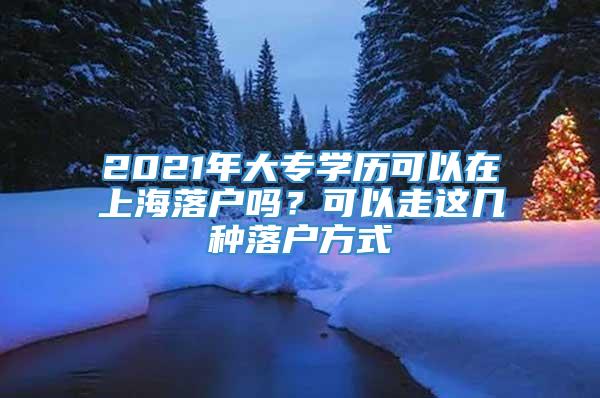 2021年大专学历可以在上海落户吗？可以走这几种落户方式